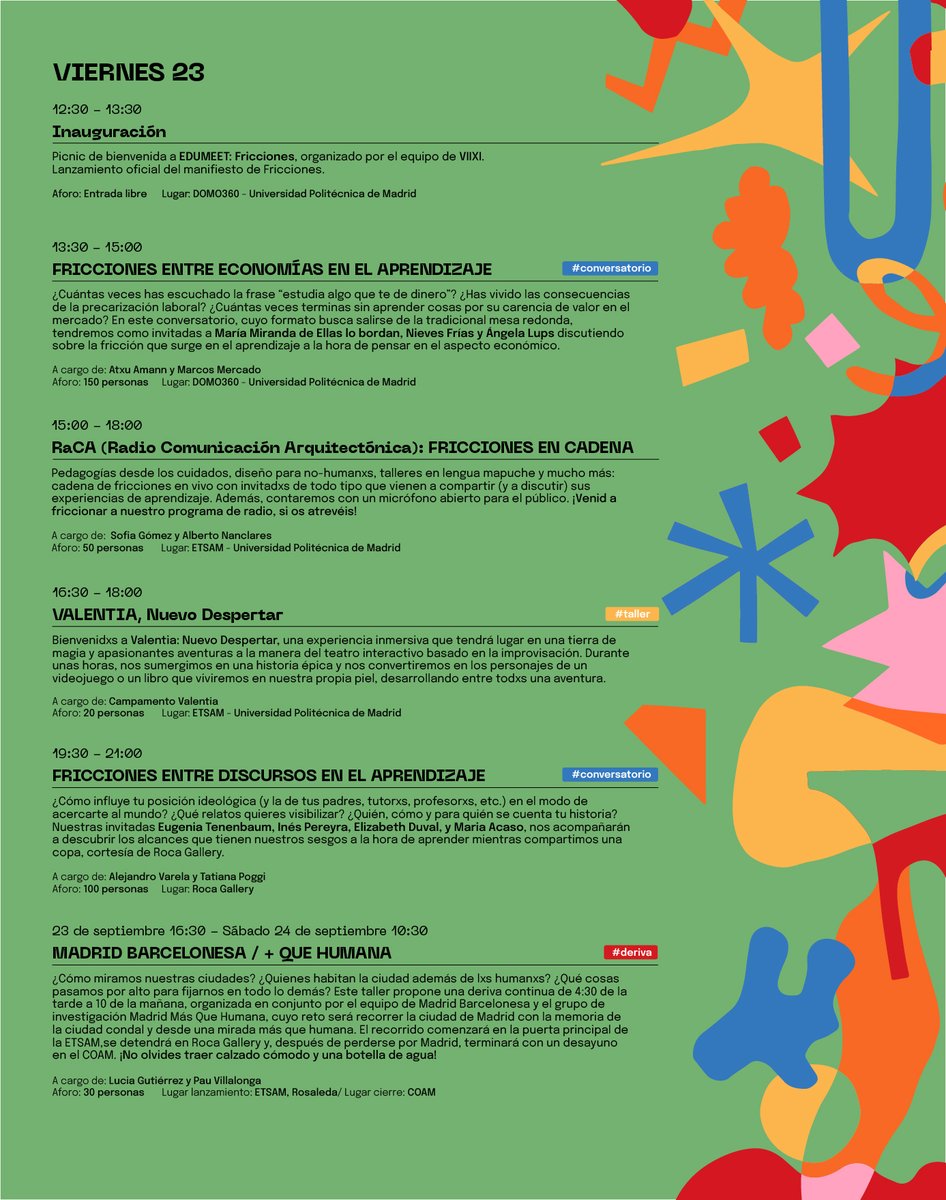 VIERNES 23

12:30 – 13:30
Inauguración

Picnic de bienvenida a EDUMEET: Fricciones, organizado por el equipo de VIIXI. Lanzamiento oficial del manifiesto de Fricciones.

Aforo: Entrada libre Lugar: DOMO360 - Universidad Politécnica de Madrid

13:30 – 15:00
FRICCIONES ENTRE ECONOMÍAS EN EL APRENDIZAJE #conversatorio

¿Cuántas veces has escuchado la frase "estudia algo que te de dinero"? ¿Has vivido las consecuencias de la precarización laboral? ¿Cuántas veces terminas sin aprender cosas por su carencia de valor en el mercado? En este conversatorio, cuyo formato busca salirse de la tradicional mesa redonda, tendremos como invitadas a María Miranda de Ellas lo bordan, Nieves Frías y Ángela Lups discutiendo sobre la fricción que surge en el aprendizaje a la hora de pensar en el aspecto económico.

A cargo de: Atxu Amann y Marcos Mercado
Aforo: 150 personas Lugar: DOMO360 - Universidad Politécnica de Madrid

15:00 – 18:00
RaCA (Radio Comunicación Arquitectónica): FRICCIONES EN CADENA

Pedagogías desde los cuidados, diseño para no-humanxs, talleres en lengua mapuche y mucho más: cadena de fricciones en vivo con invitadxs de todo tipo que vienen a compartir (y a discutir) sus experiencias de aprendizaje. Además, contaremos con un micrófono abierto para el público. ¡Venid a friccionar a nuestro programa de radio, si os atrevéis!

A cargo de: Sofía Gómez y Alberto Nanclares
Aforo: 50 personas Lugar: ETSAM - Universidad Politécnica de Madrid

16:30 – 18:00
VALENTIA, Nuevo Despertar #taller

Bienvenidxs a Valentia: Nuevo Despertar, una experiencia inmersiva que tendrá lugar en una tierra de magia y apasionantes aventuras a la manera del teatro interactivo basado en la improvisación. Durante unas horas, nos sumergimos en una historia épica y nos convertiremos en los personajes de un videojuego o un libro que viviremos en nuestra propia piel, desarrollando entre todxs una aventura.

A cargo de: Campamento Valentia
Aforo: 20 personas Lugar: ETSAM - Universidad Politécnica de Madrid

19:30 – 21:00
FRICCIONES ENTRE DISCURSOS EN EL APRENDIZAJE #conversatorio

¿Cómo influye tu posición ideológica (y la de tus padres, tutorxs, profesorxs, etc.) en el modo de acercarte al mundo? ¿Qué relatos quieres visibilizar? ¿Quién, cómo y para quién se cuenta tu historia? Nuestras invitadas Eugenia Tenenbaum, Inés Pereyra, Elizabeth Duval, y María Acaso, nos acompañarán a descubrir los alcances que tienen nuestros sesgos a la hora de aprender mientras compartimos una copa, cortesía de Roca Gallery.

A cargo de: Alejandro Varela y Tatiana Poggi
Aforo: 100 personas Lugar: Roca Gallery

23 de septiembre 16:30 – Sábado 24 de septiembre 10:30
MADRID BARCELONESA / + QUE HUMANA #deriva

¿Cómo miramos nuestras ciudades? ¿Quienes habitan la ciudad además de lxs humanxs? ¿Qué cosas pasamos por alto para fijarnos en todo lo demás? Este taller propone una deriva continua de 4:30 de la tarde a 10 de la mañana, organizada en conjunto por el equipo de Madrid Barcelonesa y el grupo de investigación Madrid Más Que Humana, cuyo reto será recorrer la ciudad de Madrid con la memoria de la ciudad condal y desde una mirada más que humana. El recorrido comenzará en la puerta principal de la ETSAM,se detendrá en Roca Gallery y, después de perderse por Madrid, terminará con un desayuno en el COAM. ¡No olvides traer calzado cómodo y una botella de agua!

A cargo de: Lucía Gutiérrez y Pau Villalonga
Aforo: 30 personas Lugar lanzamiento: ETSAM, Rosaleda/ Lugar cierre: COAM